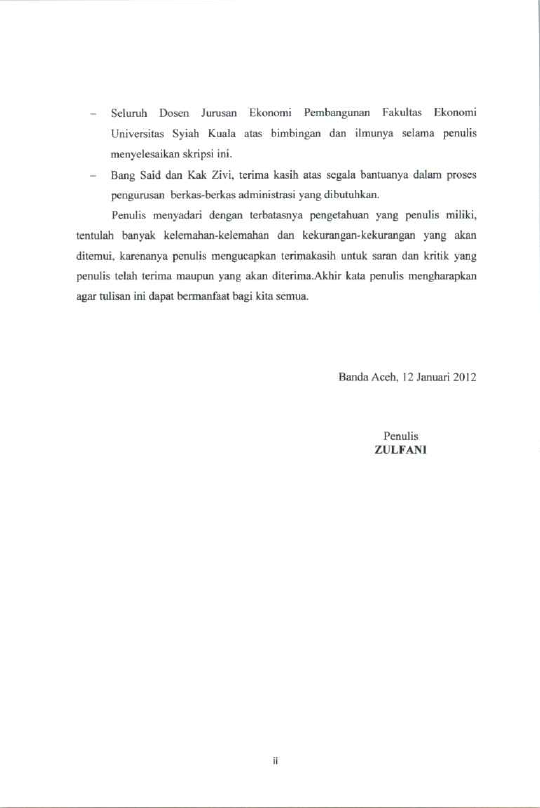 - Seluruh Dosen Jurusan Ekonomi Pembangunan Fakultas Ekonomi Universitas Syiah Kuala atas bimbingan dan ilmunya selama penulis menyelesaikan skripsi ini.

- Bang Said dan Kak Zivi, terima kasih atas segala bantuanya dalam proses pengurusan berkas-berkas administrasi yang dibutuhkan.

Penulis menyadari dengan terbatasnya pengetahuan yang penulis miliki, tentulah banyak kelemahan-kelemahan dan kekurangan-kekurangan yang akan ditemui, karenanya penulis mengucapkan terimakasih untuk saran dan kritik yang penulis telah terima maupun yang akan diterima.Akhir kata penulis mengharapkan agar tulisan ini dapat bermanfaat bagi kita semua.

Banda Aceh, 12 Januari 2012

Penulis
ZULFANI

ii